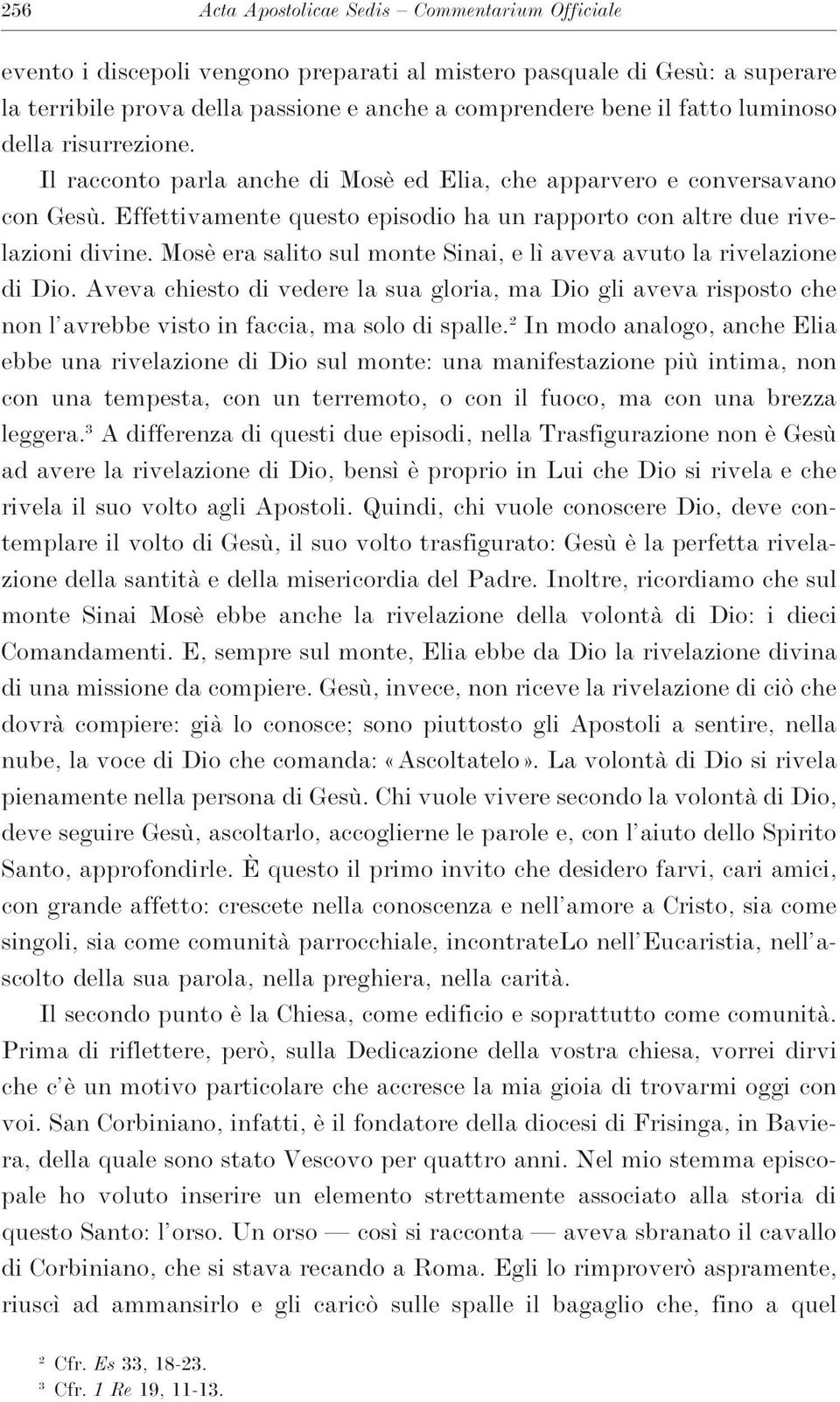 256 Acta Apostolicae Sedis – Commentarium Officiale

evento i discepoli vengono preparati al mistero pasquale di Gesù: a superare la terribile prova della passione e anche a comprendere bene il fatto luminoso della risurrezione.

Il racconto parla anche di Mosè ed Elia, che apparvero e conversavano con Gesù. Effettivamente questo episodio ha un rapporto con altre due rivelazioni divine. Mosè era salito sul monte Sinai, e lì aveva avuto la rivelazione di Dio. Aveva chiesto di vedere la sua gloria, ma Dio gli aveva risposto che non l'avrebbe visto in faccia, ma solo di spalle.$^2$ In modo analogo, anche Elia ebbe una rivelazione di Dio sul monte: una manifestazione più intima, non con una tempesta, con un terremoto, o con il fuoco, ma con una brezza leggera.$^3$ A differenza di questi due episodi, nella Trasfigurazione non è Gesù ad avere la rivelazione di Dio, bensì è proprio in Lui che Dio si rivela e che rivela il suo volto agli Apostoli. Quindi, chi vuole conoscere Dio, deve contemplare il volto di Gesù, il suo volto trasfigurato: Gesù è la perfetta rivelazione della santità e della misericordia del Padre. Inoltre, ricordiamo che sul monte Sinai Mosè ebbe anche la rivelazione della volontà di Dio: i dieci Comandamenti. E, sempre sul monte, Elia ebbe da Dio la rivelazione divina di una missione da compiere. Gesù, invece, non riceve la rivelazione di ciò che dovrà compiere: già lo conosce; sono piuttosto gli Apostoli a sentire, nella nube, la voce di Dio che comanda: «Ascoltatelo». La volontà di Dio si rivela pienamente nella persona di Gesù. Chi vuole vivere secondo la volontà di Dio, deve seguire Gesù, ascoltarlo, accoglierne le parole e, con l'aiuto dello Spirito Santo, approfondirle. È questo il primo invito che desidero farvi, cari amici, con grande affetto: crescete nella conoscenza e nell'amore a Cristo, sia come singoli, sia come comunità parrocchiale, incontrateLo nell'Eucaristia, nell'ascolto della sua parola, nella preghiera, nella carità.

Il secondo punto è la Chiesa, come edificio e soprattutto come comunità. Prima di riflettere, però, sulla Dedicazione della vostra chiesa, vorrei dirvi che c'è un motivo particolare che accresce la mia gioia di trovarmi oggi con voi. San Corbiniano, infatti, è il fondatore della diocesi di Frisinga, in Baviera, della quale sono stato Vescovo per quattro anni. Nel mio stemma episcopale ho voluto inserire un elemento strettamente associato alla storia di questo Santo: l'orso. Un orso — così si racconta — aveva sbranato il cavallo di Corbiniano, che si stava recando a Roma. Egli lo rimproverò aspramente, riuscì ad ammansirlo e gli caricò sulle spalle il bagaglio che, fino a quel

$^2$ Cfr. Es 33, 18-23.
$^3$ Cfr. 1 Re 19, 11-13.